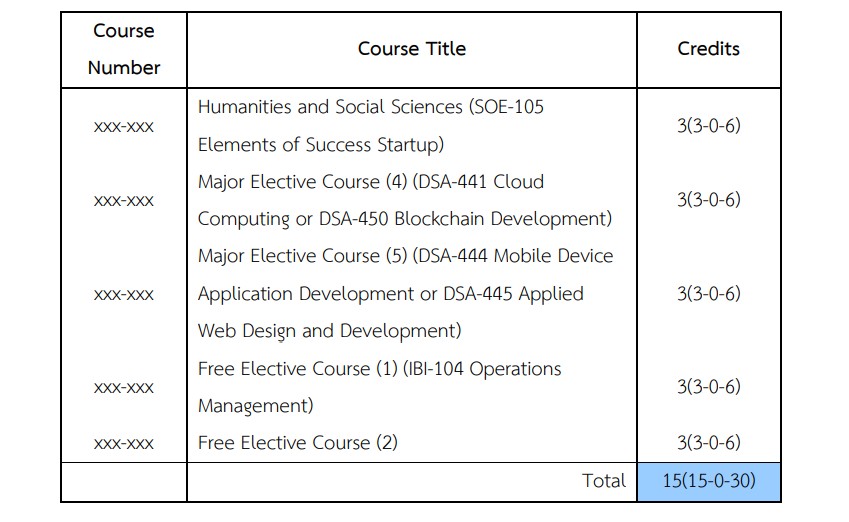 | Course Number | Course Title | Credits |
|---|---|---|
| xxx-xxx | Humanities and Social Sciences (SOE-105 Elements of Success Startup) | 3(3-0-6) |
| xxx-xxx | Major Elective Course (4) (DSA-441 Cloud Computing or DSA-450 Blockchain Development) | 3(3-0-6) |
| xxx-xxx | Major Elective Course (5) (DSA-444 Mobile Device Application Development or DSA-445 Applied Web Design and Development) | 3(3-0-6) |
| xxx-xxx | Free Elective Course (1) (IBI-104 Operations Management) | 3(3-0-6) |
| xxx-xxx | Free Elective Course (2) | 3(3-0-6) |
| | Total | 15(15-0-30) |